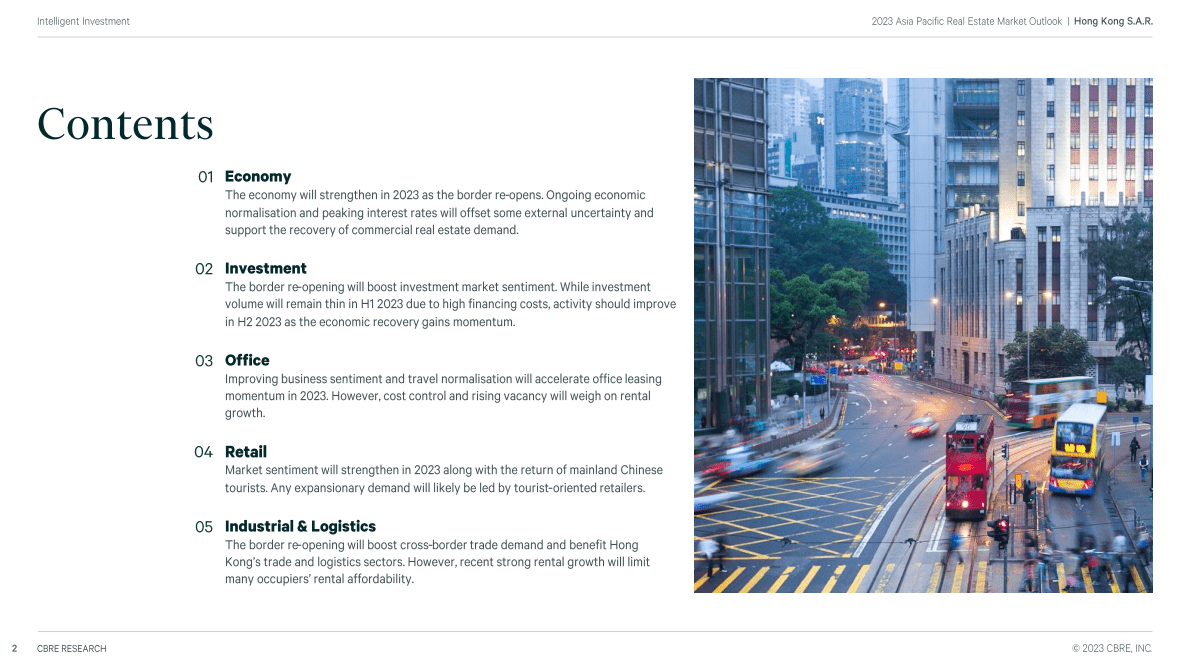 Intelligent Investment

2023 Asia Pacific Real Estate Market Outlook | Hong Kong S.A.R.

Contents

01 Economy
The economy will strengthen in 2023 as the border re-opens. Ongoing economic normalisation and peaking interest rates will offset some external uncertainty and support the recovery of commercial real estate demand.

02 Investment
The border re-opening will boost investment market sentiment. While investment volume will remain thin in H1 2023 due to high financing costs, activity should improve in H2 2023 as the economic recovery gains momentum.

03 Office
Improving business sentiment and travel normalisation will accelerate office leasing momentum in 2023. However, cost control and rising vacancy will weigh on rental growth.

04 Retail
Market sentiment will strengthen in 2023 along with the return of mainland Chinese tourists. Any expansionary demand will likely be led by tourist-oriented retailers.

05 Industrial & Logistics
The border re-opening will boost cross-border trade demand and benefit Hong Kong's trade and logistics sectors. However, recent strong rental growth will limit many occupiers' rental affordability.

2 CBRE RESEARCH

© 2023 CBRE, INC.